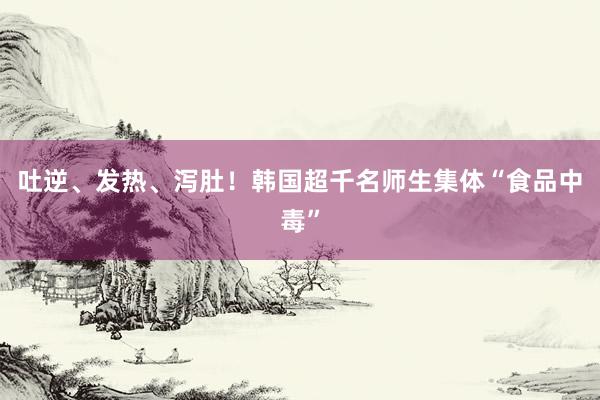 吐逆、发热、泻肚！韩国超千名师生集体“食品中毒”